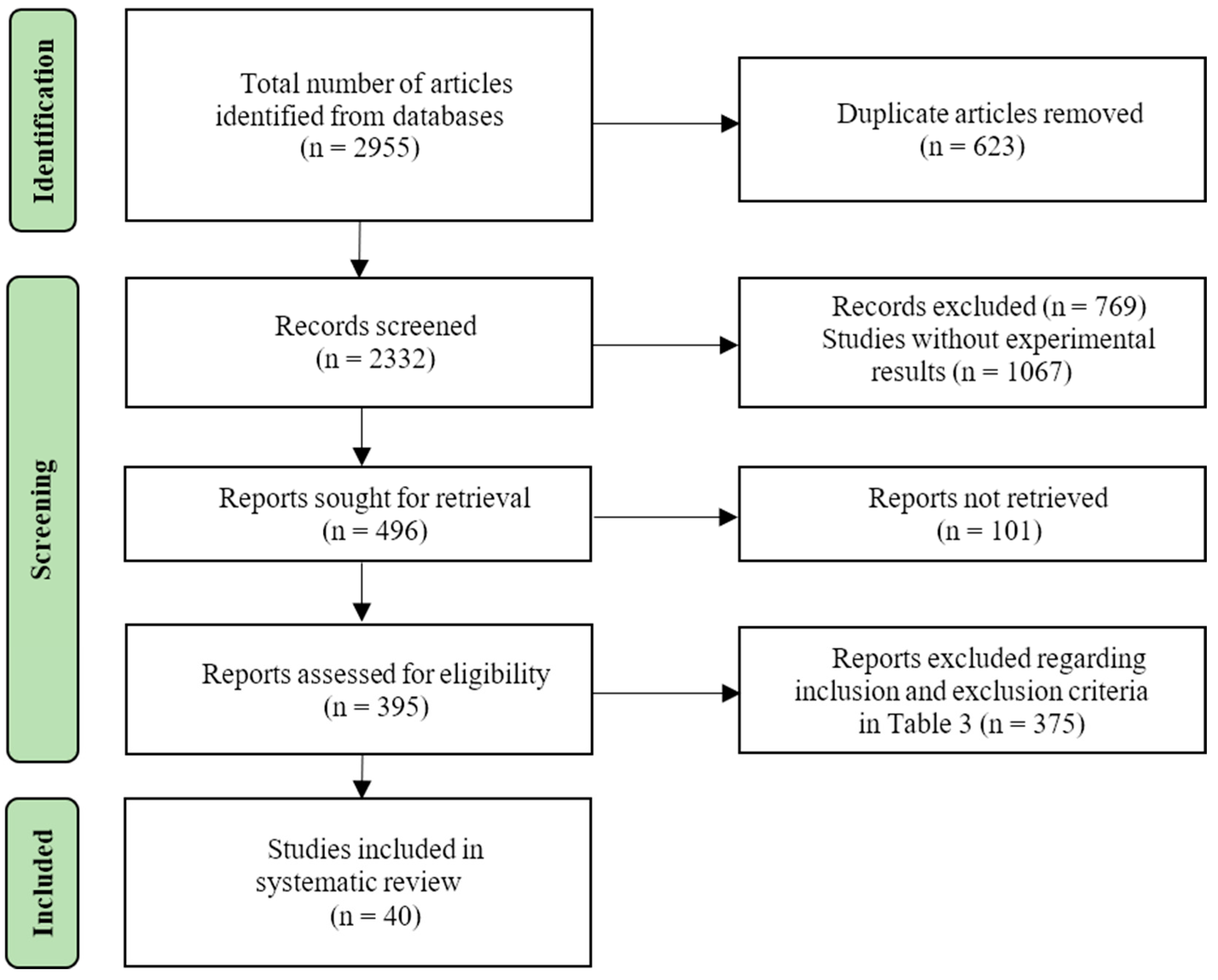 Identification

Total number of articles identified from databases (n = 2955)

Duplicate articles removed (n = 623)

Screening

Records screened (n = 2332)

Records excluded (n = 769) Studies without experimental results (n = 1067)

Reports sought for retrieval (n = 496)

Reports not retrieved (n = 101)

Reports assessed for eligibility (n = 395)

Reports excluded regarding inclusion and exclusion criteria in Table 3 (n = 375)

Included

Studies included in systematic review (n = 40)